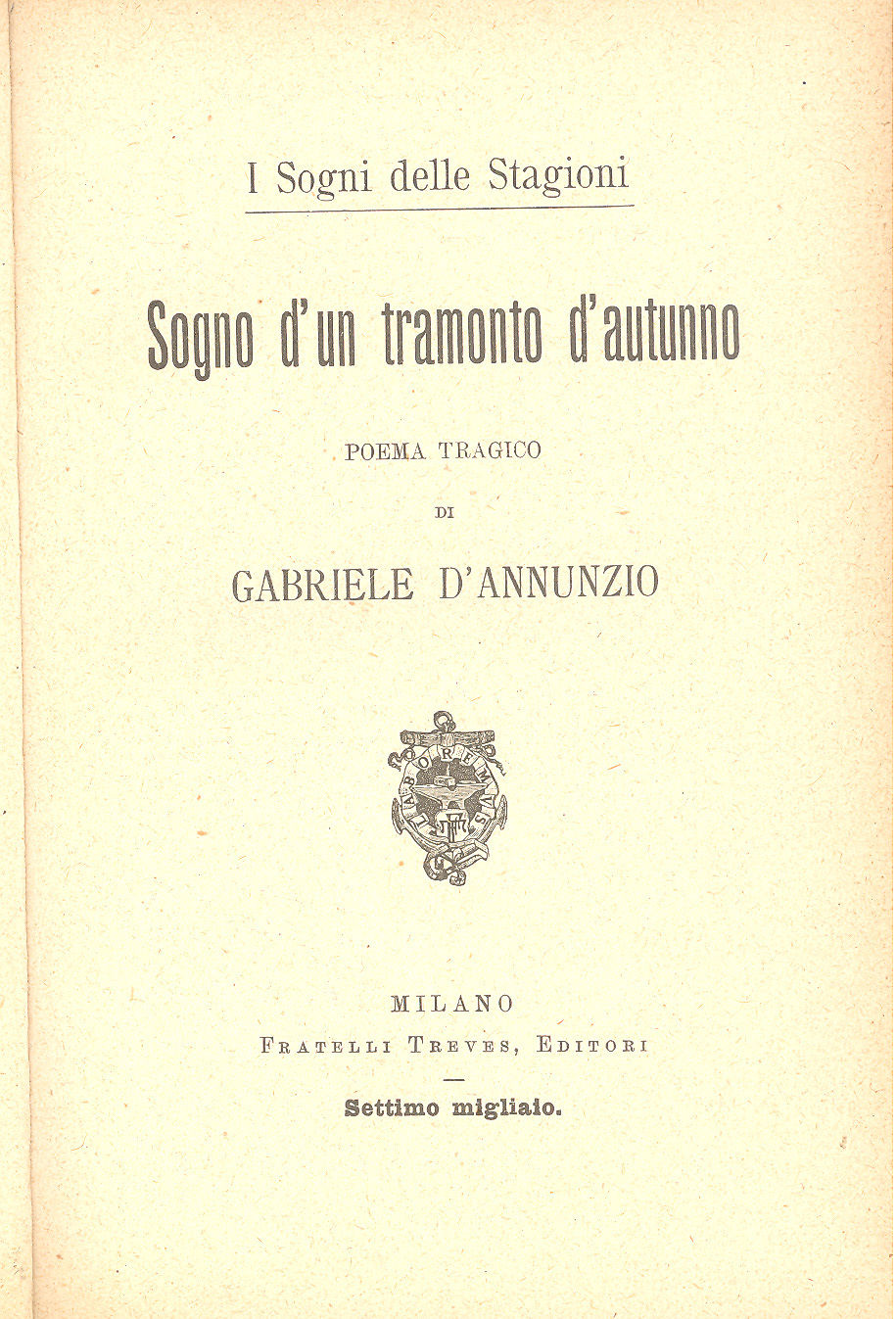 I Sogni delle Stagioni

Sogno d'un tramonto d'autunno

POEMA TRAGICO

DI

GABRIELE D'ANNUNZIO

LABOREMUS

MILANO
FRATELLI TREVES, EDITORI

Settimo migliaio.